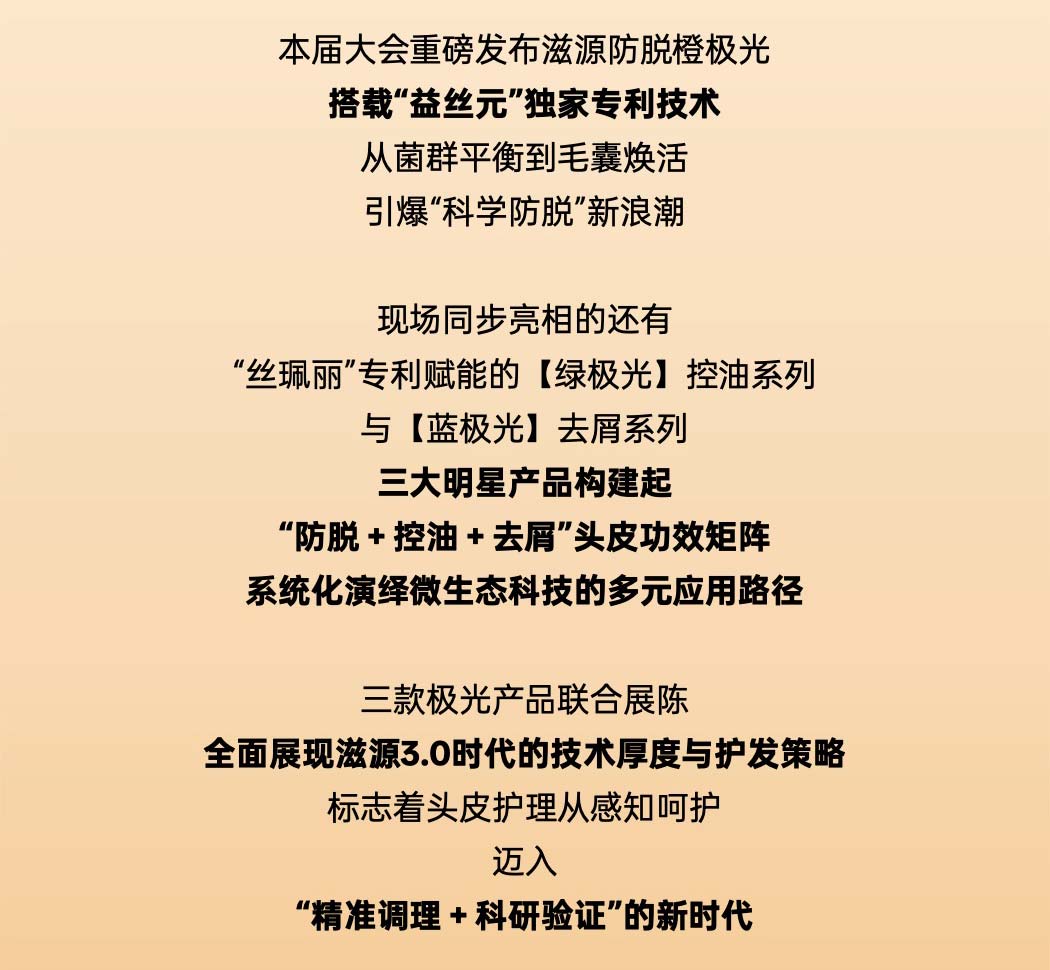 本届大会重磅发布滋源防脱橙极光
搭载“益丝元”独家专利技术
从菌群平衡到毛囊焕活
引爆“科学防脱”新浪潮

现场同步亮相的还有
“丝珮丽”专利赋能的【绿极光】控油系列
与【蓝极光】去屑系列
三大明星产品构建起
“防脱 + 控油 + 去屑”头皮功效矩阵
系统化演绎微生态科技的多元应用路径

三款极光产品联合展陈
全面展现滋源3.0时代的技术厚度与护发策略
标志着头皮护理从感知呵护
迈入
“精准调理 + 科研验证”的新时代